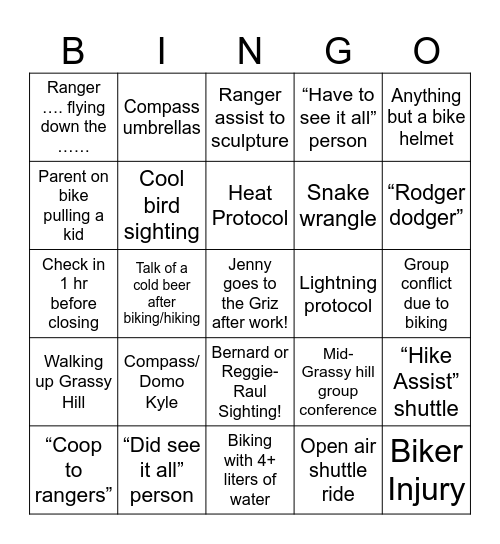 | B | I | N | G | O |
|---|---|---|---|---|
| Ranger …. flying down the …… | Compass umbrellas | Ranger assist to sculpture | “Have to see it all” person | Anything but a bike helmet |
| Parent on bike pulling a kid | Cool bird sighting | Heat Protocol | Snake wrangle | “Rodger dodger” |
| Check in 1 hr before closing | Talk of a cold beer after biking/hiking | Jenny goes to the Griz after work! | Lightning protocol | Group conflict due to biking |
| Walking up Grassy Hill | Compass/ Domo Kyle | Bernard or Reggie-Raul Sighting! | Mid-Grassy hill group conference | “Hike Assist” shuttle |
| “Coop to rangers” | “Did see it all” person | Biking with 4+ liters of water | Open air shuttle ride | Biker Injury |